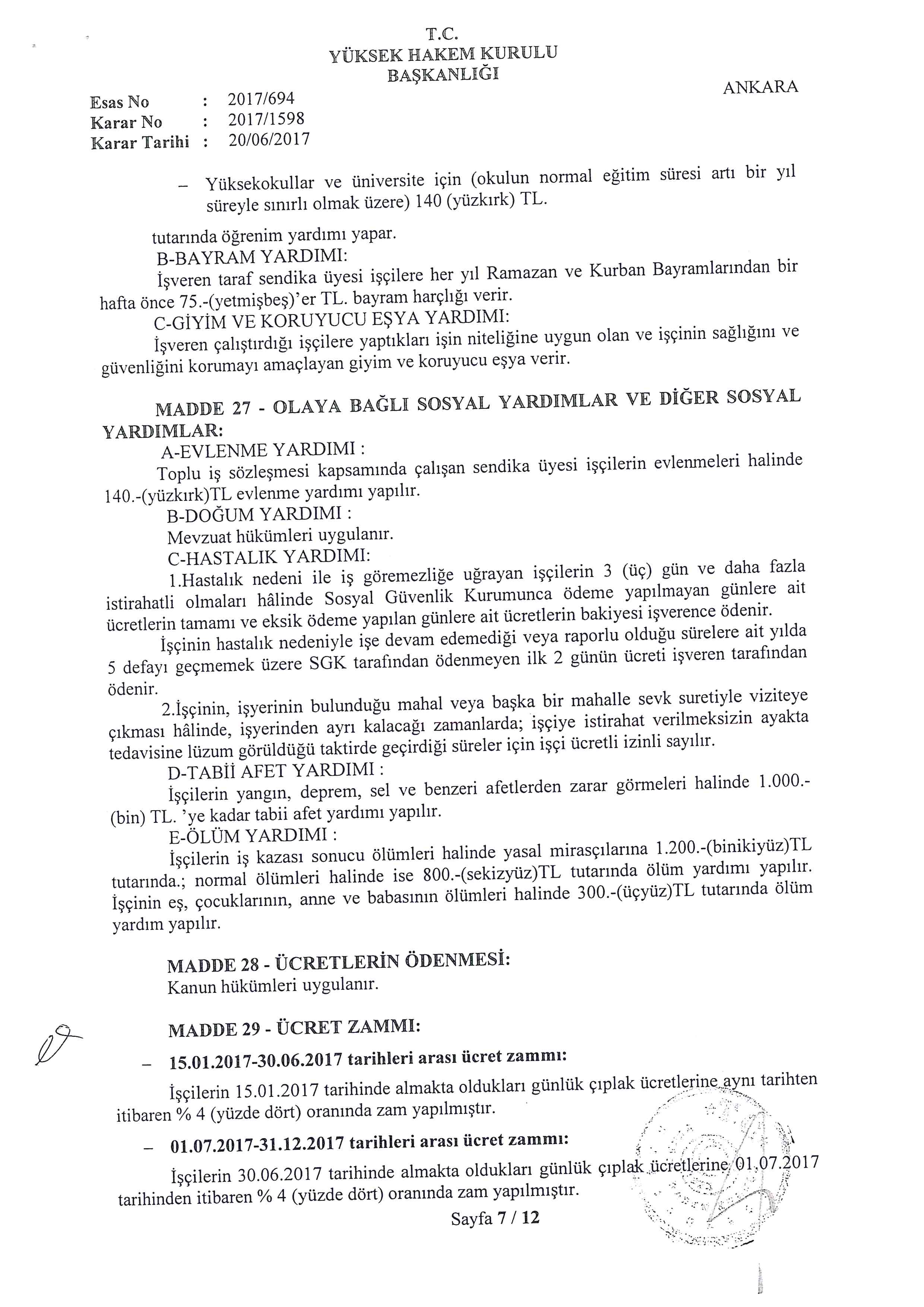 T.C.
YÜKSEK HAKEM KURULU
BAŞKANLIĞI

ANKARA

Esas No : 2017/694
Karar No : 2017/1598
Karar Tarihi : 20/06/2017

– Yüksekokullar ve üniversite için (okulun normal eğitim süresi artı bir yıl süreyle sınırlı olmak üzere) 140 (yüzkırk) TL.

tutarında öğrenim yardımı yapar.

B-BAYRAM YARDIMI:

İşveren taraf sendika üyesi işçilere her yıl Ramazan ve Kurban Bayramlarından bir hafta önce 75.-(yetmişbeş)'er TL. bayram harçlığı verir.

C-GİYİM VE KORUYUCU EŞYA YARDIMI:

İşveren çalıştırdığı işçilere yaptıkları işin niteliğine uygun olan ve işçinin sağlığını ve güvenliğini korumayı amaçlayan giyim ve koruyucu eşya verir.

MADDE 27 - OLAYA BAĞLI SOSYAL YARDIMLAR VE DİĞER SOSYAL YARDIMLAR:

A-EVLENME YARDIMI :

Toplu iş sözleşmesi kapsamında çalışan sendika üyesi işçilerin evlenmeleri halinde 140.-(yüzkırk)TL evlenme yardımı yapılır.

B-DOĞUM YARDIMI :

Mevzuat hükümleri uygulanır.

C-HASTALIK YARDIMI:

1.Hastalık nedeni ile iş göremezliğe uğrayan işçilerin 3 (üç) gün ve daha fazla istirahatli olmaları hâlinde Sosyal Güvenlik Kurumunca ödeme yapılmayan günlere ait ücretlerin tamamı ve eksik ödeme yapılan günlere ait ücretlerin bakiyesi işverence ödenir.

İşçinin hastalık nedeniyle işe devam edemediği veya raporlu olduğu sürelere ait yılda 5 defayı geçmemek üzere SGK tarafından ödenmeyen ilk 2 günün ücreti işveren tarafından ödenir.

2.İşçinin, işyerinin bulunduğu mahal veya başka bir mahalle sevk suretiyle viziteye çıkması hâlinde, işyerinden ayrı kalacağı zamanlarda; işçiye istirahat verilmeksizin ayakta tedavisine lüzum görüldüğü taktirde geçirdiği süreler için işçi ücretli izinli sayılır.

D-TABİİ AFET YARDIMI :

İşçilerin yangın, deprem, sel ve benzeri afetlerden zarar görmeleri halinde 1.000.-(bin) TL. 'ye kadar tabii afet yardımı yapılır.

E-ÖLÜM YARDIMI :

İşçilerin iş kazası sonucu ölümleri halinde yasal mirasçılarına 1.200.-(binikiyüz)TL tutarında.; normal ölümleri halinde ise 800.-(sekizyüz)TL tutarında ölüm yardımı yapılır. İşçinin eş, çocuklarının, anne ve babasının ölümleri halinde 300.-(üçyüz)TL tutarında ölüm yardım yapılır.

MADDE 28 - ÜCRETLERİN ÖDENMESİ:

Kanun hükümleri uygulanır.

MADDE 29 - ÜCRET ZAMMI:

– 15.01.2017-30.06.2017 tarihleri arası ücret zammı:

İşçilerin 15.01.2017 tarihinde almakta oldukları günlük çıplak ücretlerine aynı tarihten itibaren % 4 (yüzde dört) oranında zam yapılmıştır.

– 01.07.2017-31.12.2017 tarihleri arası ücret zammı:

İşçilerin 30.06.2017 tarihinde almakta oldukları günlük çıplak ücretlerine 01.07.2017 tarihinden itibaren % 4 (yüzde dört) oranında zam yapılmıştır.

Sayfa 7 / 12